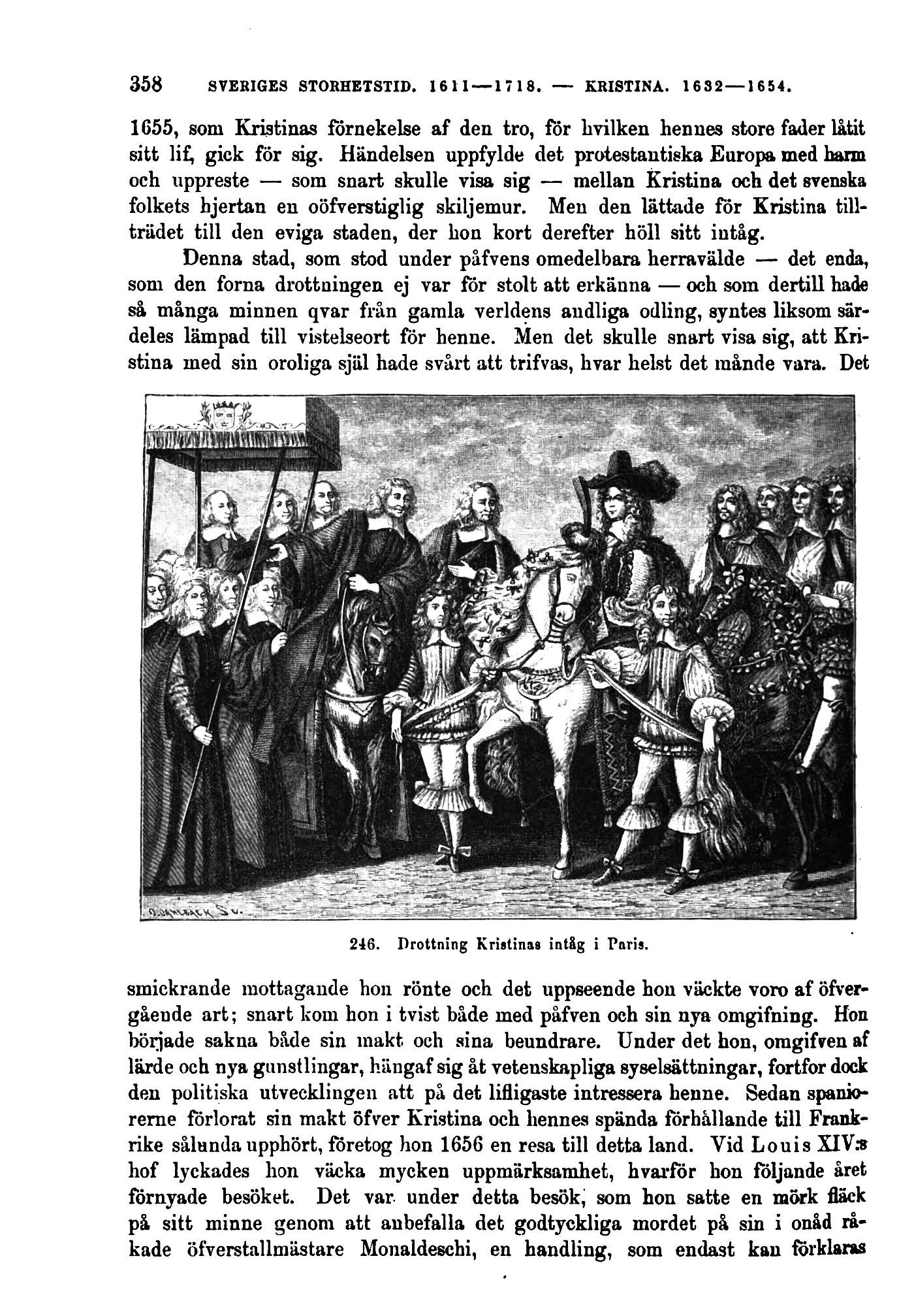 358 SVERIGES STORHETSTID. 1611—1718. — KRISTINA. 1632—1654.

1655, som Kristinas förnekelse af den tro, för hvilken hennes store fader låtit sitt lif, gick för sig. Händelsen uppfylde det protestantiska Europa med harm och uppreste — som snart skulle visa sig — mellan Kristina och det svenska folkets hjertan en oöfverstiglig skiljemur. Men den lättade för Kristina tillträdet till den eviga staden, der hon kort derefter höll sitt intåg.

Denna stad, som stod under påfvens omedelbara herravälde — det enda, som den forna drottningen ej var för stolt att erkänna — och som dertill hade så många minnen qvar från gamla verldens andliga odling, syntes liksom särdeles lämpad till vistelseort för henne. Men det skulle snart visa sig, att Kristina med sin oroliga själ hade svårt att trifvas, hvar helst det månde vara. Det

246. Drottning Kristinas intåg i Paris.

smickrande mottagande hon rönte och det uppseende hon väckte voro af öfvergående art; snart kom hon i tvist både med påfven och sin nya omgifning. Hon började sakna både sin makt och sina beundrare. Under det hon, omgifven af lärde och nya gunstlingar, hängaf sig åt vetenskapliga syselsättningar, fortfor dock den politiska utvecklingen att på det lifligaste intressera henne. Sedan spaniorerne förlorat sin makt öfver Kristina och hennes spända förhållande till Frankrike sålunda upphört, företog hon 1656 en resa till detta land. Vid Louis XIV:s hof lyckades hon väcka mycken uppmärksamhet, hvarför hon följande året förnyade besöket. Det var under detta besök, som hon satte en mörk fläck på sitt minne genom att anbefalla det godtyckliga mordet på sin i onåd råkade öfverstallmästare Monaldeschi, en handling, som endast kan förklaras